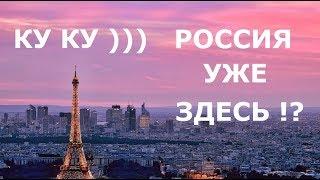 КУ КУ )))

РОССИЯ
УЖЕ
ЗДЕСЬ !?